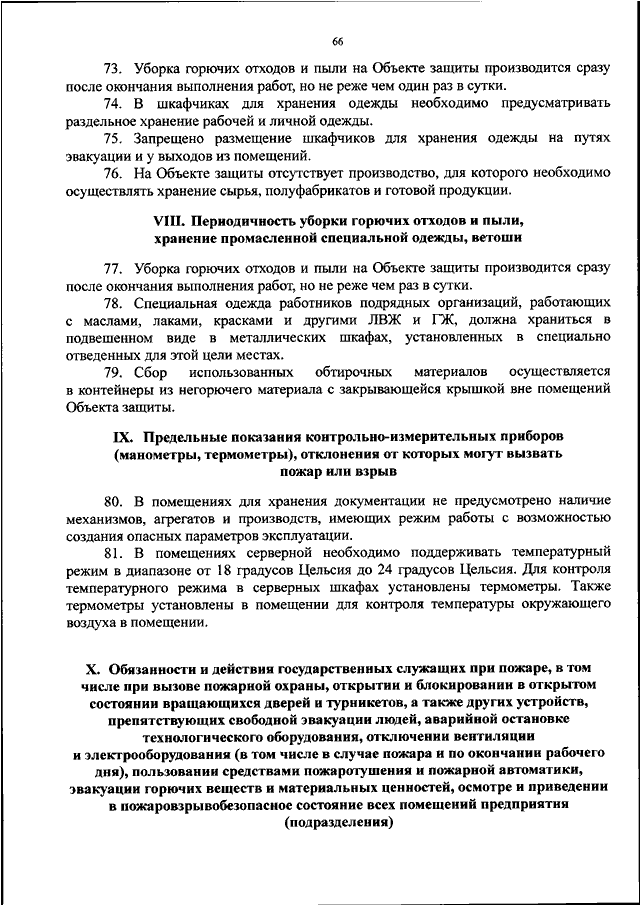 66

73. Уборка горючих отходов и пыли на Объекте защиты производится сразу после окончания выполнения работ, но не реже чем один раз в сутки.

74. В шкафчиках для хранения одежды необходимо предусматривать раздельное хранение рабочей и личной одежды.

75. Запрещено размещение шкафчиков для хранения одежды на путях эвакуации и у выходов из помещений.

76. На Объекте защиты отсутствует производство, для которого необходимо осуществлять хранение сырья, полуфабрикатов и готовой продукции.

VIII. Периодичность уборки горючих отходов и пыли, хранение промасленной специальной одежды, ветоши

77. Уборка горючих отходов и пыли на Объекте защиты производится сразу после окончания выполнения работ, но не реже чем раз в сутки.

78. Специальная одежда работников подрядных организаций, работающих с маслами, лаками, красками и другими ЛВЖ и ГЖ, должна храниться в подвешенном виде в металлических шкафах, установленных в специально отведенных для этой цели местах.

79. Сбор использованных обтирочных материалов осуществляется в контейнеры из негорючего материала с закрывающейся крышкой вне помещений Объекта защиты.

IX. Предельные показания контрольно-измерительных приборов (манометры, термометры), отклонения от которых могут вызвать пожар или взрыв

80. В помещениях для хранения документации не предусмотрено наличие механизмов, агрегатов и производств, имеющих режим работы с возможностью создания опасных параметров эксплуатации.

81. В помещениях серверной необходимо поддерживать температурный режим в диапазоне от 18 градусов Цельсия до 24 градусов Цельсия. Для контроля температурного режима в серверных шкафах установлены термометры. Также термометры установлены в помещении для контроля температуры окружающего воздуха в помещении.

X. Обязанности и действия государственных служащих при пожаре, в том числе при вызове пожарной охраны, открытии и блокировании в открытом состоянии вращающихся дверей и турникетов, а также других устройств, препятствующих свободной эвакуации людей, аварийной остановке технологического оборудования, отключении вентиляции и электрооборудования (в том числе в случае пожара и по окончании рабочего дня), пользовании средствами пожаротушения и пожарной автоматики, эвакуации горючих веществ и материальных ценностей, осмотре и приведении в пожаровзрывобезопасное состояние всех помещений предприятия (подразделения)